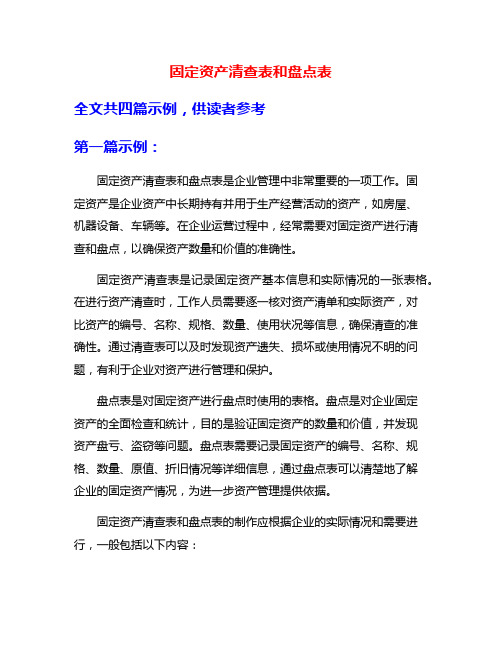 固定资产清查表和盘点表

全文共四篇示例，供读者参考

第一篇示例：

固定资产清查表和盘点表是企业管理中非常重要的一项工作。固定资产是企业资产中长期持有并用于生产经营活动的资产，如房屋、机器设备、车辆等。在企业运营过程中，经常需要对固定资产进行清查和盘点，以确保资产数量和价值的准确性。

固定资产清查表是记录固定资产基本信息和实际情况的一张表格。在进行资产清查时，工作人员需要逐一核对资产清单和实际资产，对比资产的编号、名称、规格、数量、使用状况等信息，确保清查的准确性。通过清查表可以及时发现资产遗失、损坏或使用情况不明的问题，有利于企业对资产进行管理和保护。

盘点表是对固定资产进行盘点时使用的表格。盘点是对企业固定资产的全面检查和统计，目的是验证固定资产的数量和价值，并发现资产盘亏、盗窃等问题。盘点表需要记录固定资产的编号、名称、规格、数量、原值、折旧情况等详细信息，通过盘点表可以清楚地了解企业的固定资产情况，为进一步资产管理提供依据。

固定资产清查表和盘点表的制作应根据企业的实际情况和需要进行，一般包括以下内容：